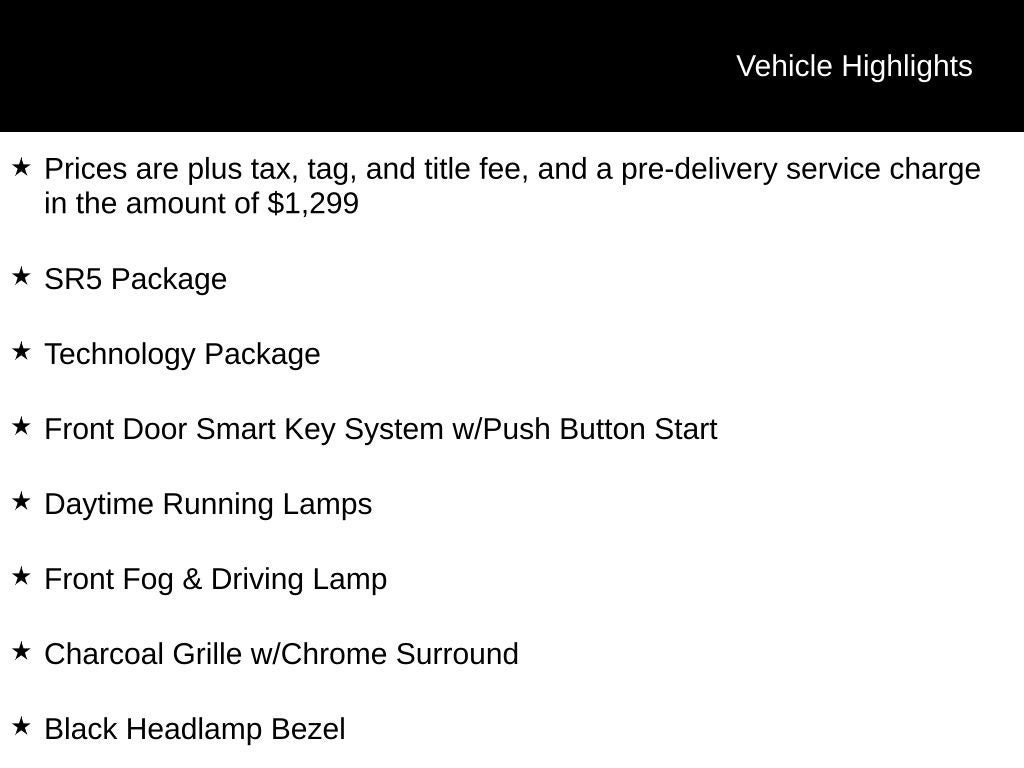 Vehicle Highlights

★ Prices are plus tax, tag, and title fee, and a pre-delivery service charge in the amount of $1,299

★ SR5 Package

★ Technology Package

★ Front Door Smart Key System w/Push Button Start

★ Daytime Running Lamps

★ Front Fog & Driving Lamp

★ Charcoal Grille w/Chrome Surround

★ Black Headlamp Bezel